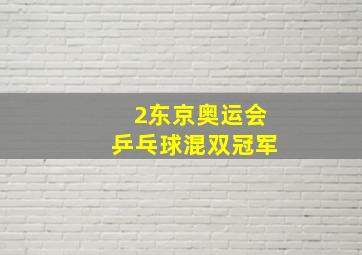 2东京奥运会
乒乓球混双冠军